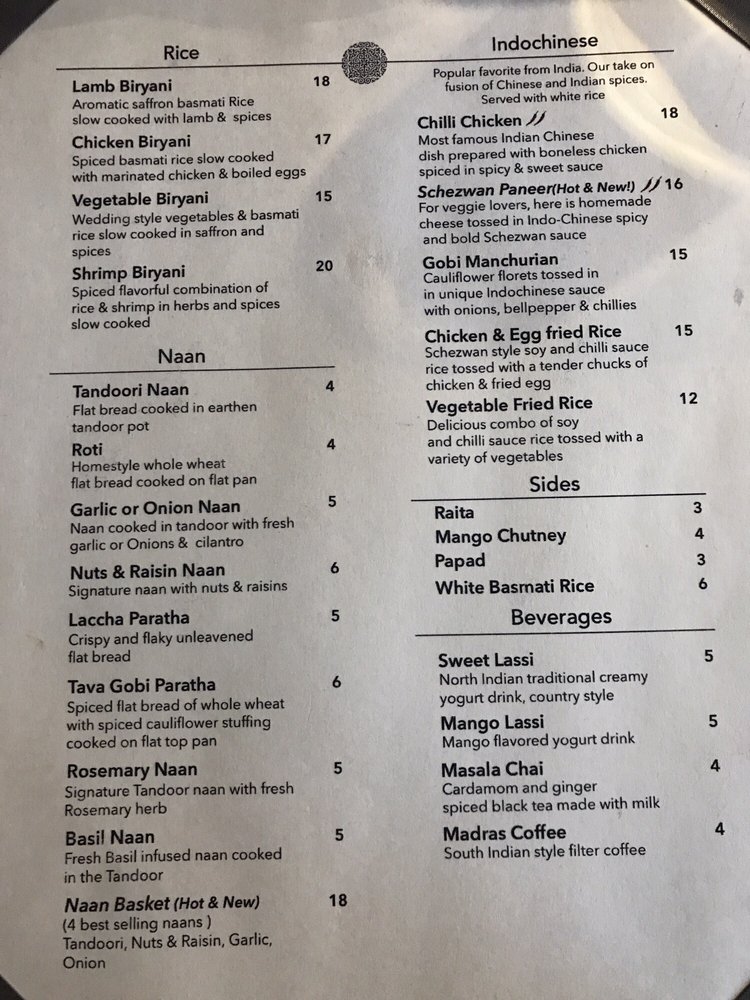 Rice

Lamb Biryani 18
Aromatic saffron basmati Rice slow cooked with lamb & spices

Chicken Biryani 17
Spiced basmati rice slow cooked with marinated chicken & boiled eggs

Vegetable Biryani 15
Wedding style vegetables & basmati rice slow cooked in saffron and spices

Shrimp Biryani 20
Spiced flavorful combination of rice & shrimp in herbs and spices slow cooked

Naan

Tandoori Naan 4
Flat bread cooked in earthen tandoor pot

Roti 4
Homestyle whole wheat flat bread cooked on flat pan

Garlic or Onion Naan 5
Naan cooked in tandoor with fresh garlic or Onions & cilantro

Nuts & Raisin Naan 6
Signature naan with nuts & raisins

Laccha Paratha 5
Crispy and flaky unleavened flat bread

Tava Gobi Paratha 6
Spiced flat bread of whole wheat with spiced cauliflower stuffing cooked on flat top pan

Rosemary Naan 5
Signature Tandoor naan with fresh Rosemary herb

Basil Naan 5
Fresh Basil infused naan cooked in the Tandoor

Naan Basket (Hot & New) 18
(4 best selling naans )
Tandoori, Nuts & Raisin, Garlic, Onion

Indochinese

Popular favorite from India. Our take on fusion of Chinese and Indian spices. Served with white rice

Chilli Chicken 18
Most famous Indian Chinese dish prepared with boneless chicken spiced in spicy & sweet sauce

Schezwan Paneer(Hot & New!) 16
For veggie lovers, here is homemade cheese tossed in Indo-Chinese spicy and bold Schezwan sauce

Gobi Manchurian 15
Cauliflower florets tossed in in unique Indochinese sauce with onions, bellpepper & chillies

Chicken & Egg fried Rice 15
Schezwan style soy and chilli sauce rice tossed with a tender chucks of chicken & fried egg

Vegetable Fried Rice 12
Delicious combo of soy and chilli sauce rice tossed with a variety of vegetables

Sides

Raita 3
Mango Chutney 4
Papad 3
White Basmati Rice 6

Beverages

Sweet Lassi 5
North Indian traditional creamy yogurt drink, country style

Mango Lassi 5
Mango flavored yogurt drink

Masala Chai 4
Cardamom and ginger spiced black tea made with milk

Madras Coffee 4
South Indian style filter coffee